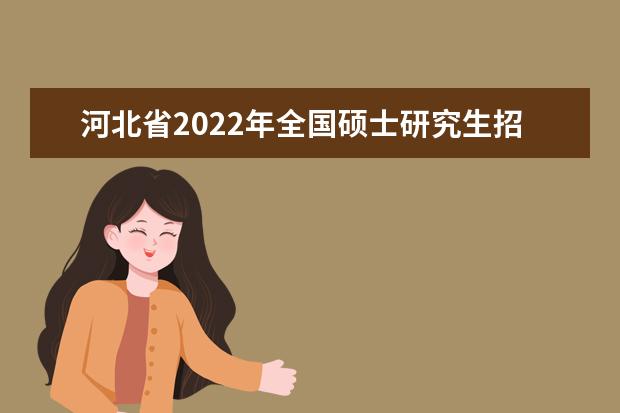 河北省2022年全国硕士研究生招